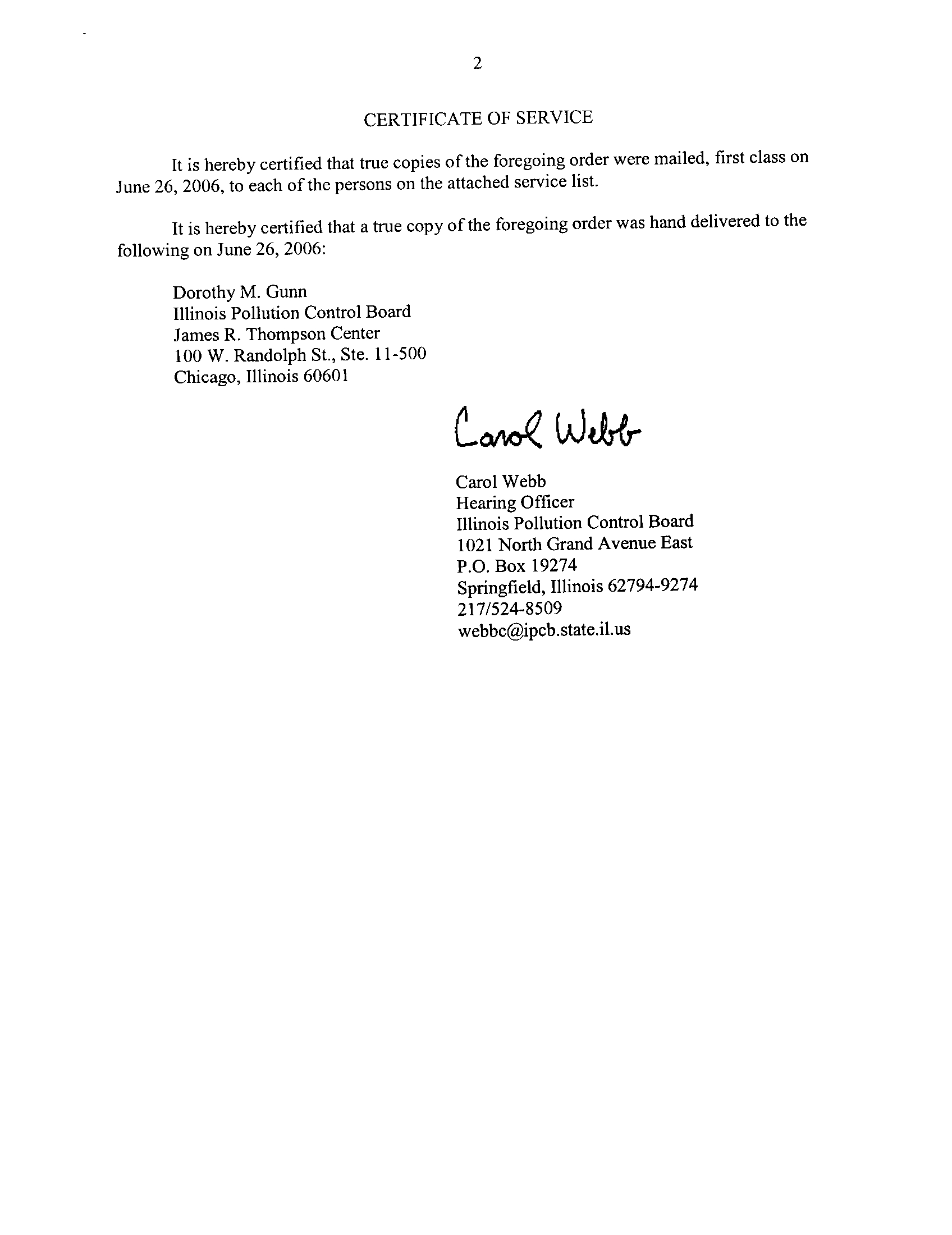 2

CERTIFICATE OF SERVICE

It is hereby certified that true copies of the foregoing order were mailed, first class on June 26, 2006, to each of the persons on the attached service list.

It is hereby certified that a true copy of the foregoing order was hand delivered to the following on June 26, 2006:

Dorothy M. Gunn
Illinois Pollution Control Board
James R. Thompson Center
100 W. Randolph St., Ste. 11-500
Chicago, Illinois 60601

Carol Webb

Carol Webb
Hearing Officer
Illinois Pollution Control Board
1021 North Grand Avenue East
P.O. Box 19274
Springfield, Illinois 62794-9274
217/524-8509
webbc@ipcb.state.il.us